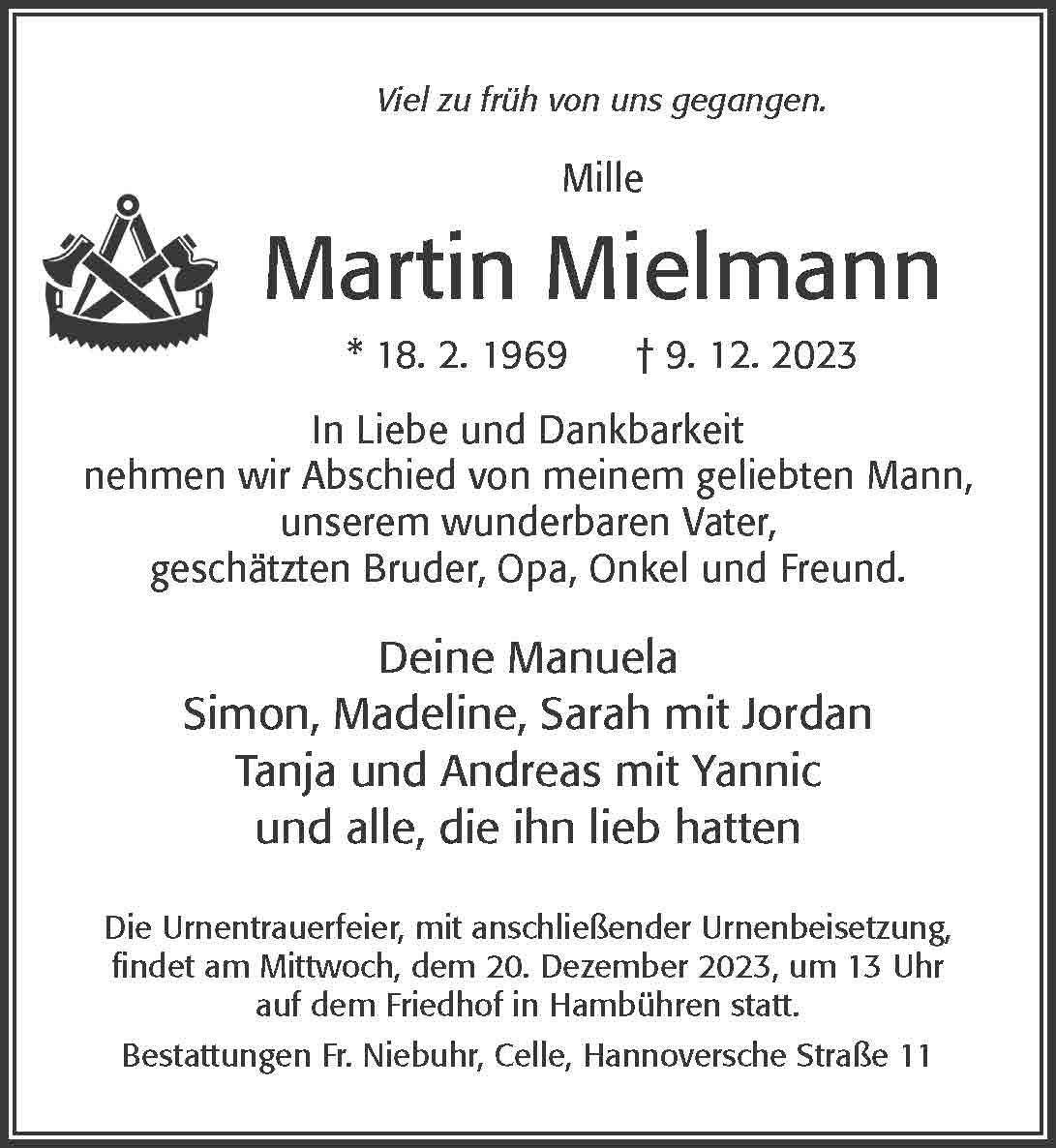 Viel zu früh von uns gegangen.

Mille

Martin Mielmann

* 18. 2. 1969 † 9. 12. 2023

In Liebe und Dankbarkeit
nehmen wir Abschied von meinem geliebten Mann,
unserem wunderbaren Vater,
geschätzten Bruder, Opa, Onkel und Freund.

Deine Manuela
Simon, Madeline, Sarah mit Jordan
Tanja und Andreas mit Yannic
und alle, die ihn lieb hatten

Die Urnentrauerfeier, mit anschließender Urnenbeisetzung, findet am Mittwoch, dem 20. Dezember 2023, um 13 Uhr auf dem Friedhof in Hambühren statt.

Bestattungen Fr. Niebuhr, Celle, Hannoversche Straße 11